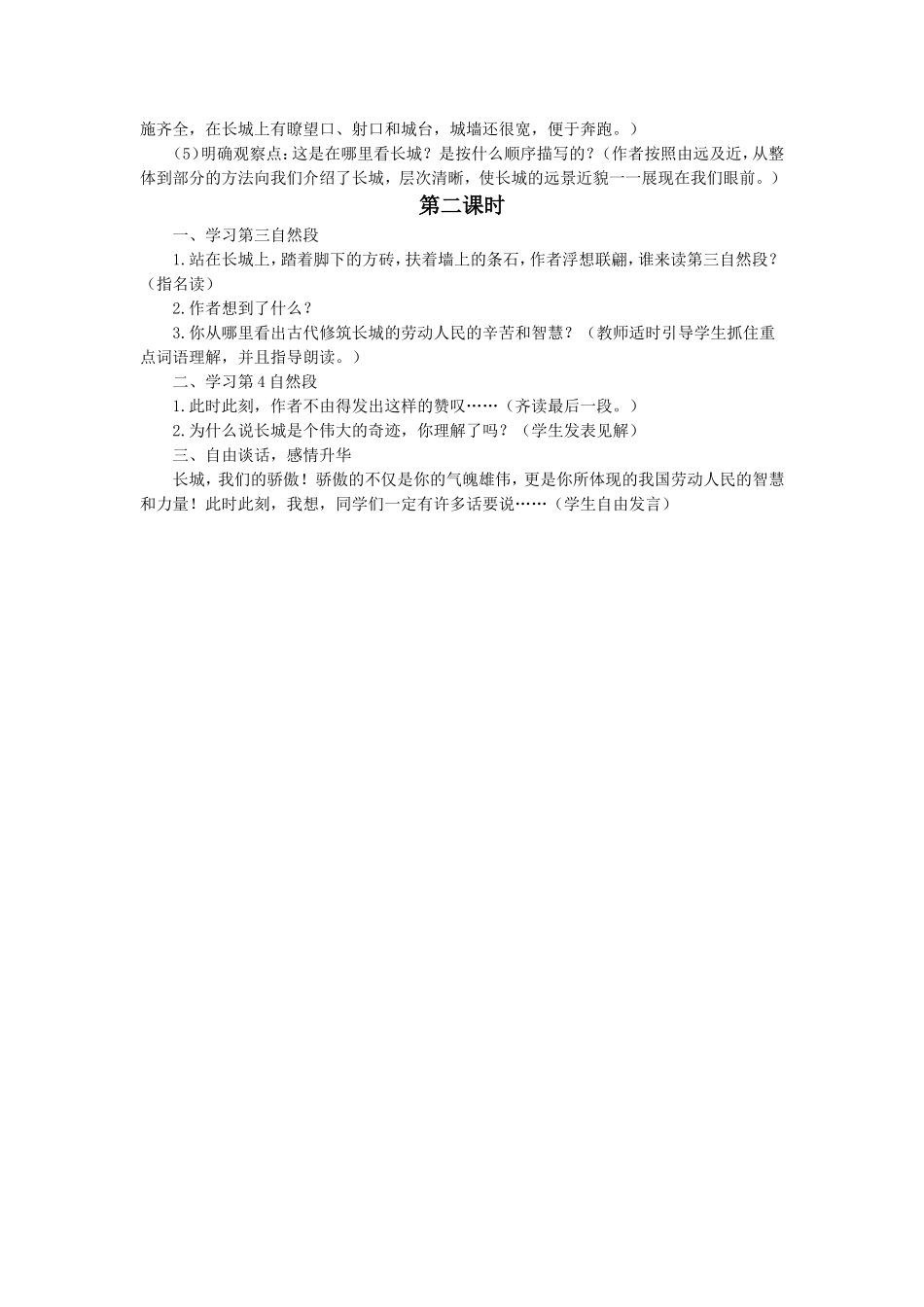 施齐全，在长城上有瞭望口、射口和城台，城墙还很宽，便于奔跑。）

（5）明确观察点：这是在哪里看长城？是按什么顺序描写的？（作者按照由远及近，从整体到部分的方法向我们介绍了长城，层次清晰，使长城的远景近貌一一展现在我们眼前。）

第二课时

一、学习第三自然段

1.站在长城上，踏着脚下的方砖，扶着墙上的条石，作者浮想联翩，谁来读第三自然段？（指名读）

2.作者想到了什么？

3.你从哪里看出古代修筑长城的劳动人民的辛苦和智慧？（教师适时引导学生抓住重点词语理解，并且指导朗读。）

二、学习第4自然段

1.此时此刻，作者不由得发出这样的赞叹……（齐读最后一段。）

2.为什么说长城是个伟大的奇迹，你理解了吗？（学生发表见解）

三、自由谈话，感情升华

长城，我们的骄傲！骄傲的不仅是你的气魄雄伟，更是你所体现的我国劳动人民的智慧和力量！此时此刻，我想，同学们一定有许多话要说……（学生自由发言）